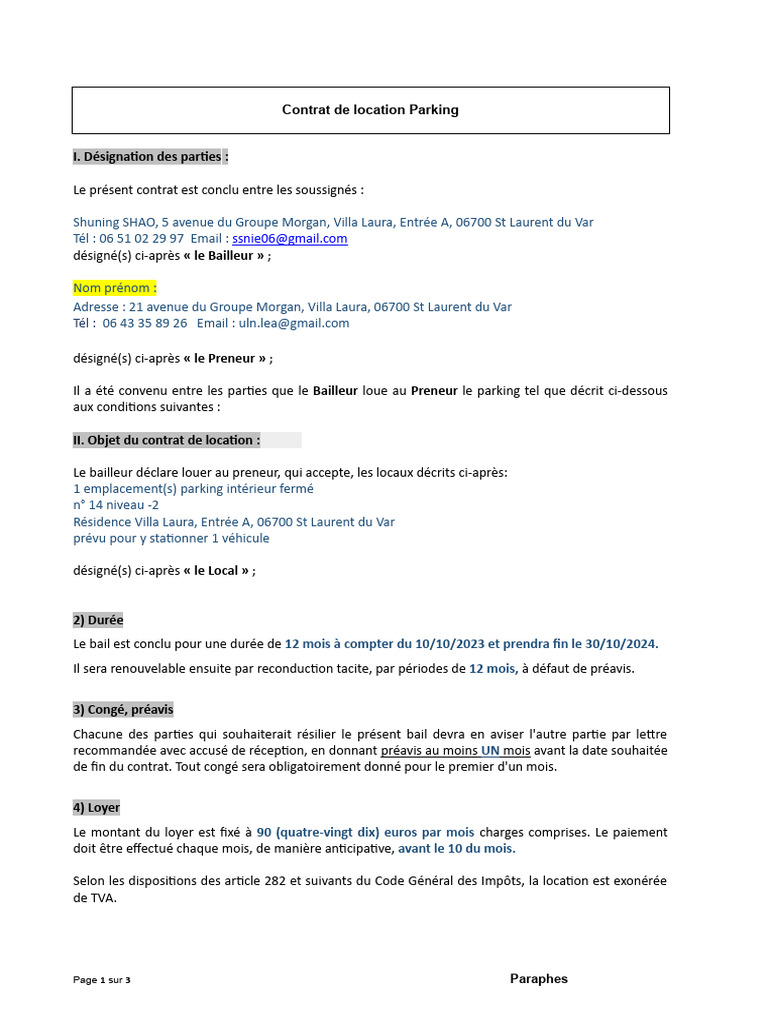 Contrat de location Parking

I. Désignation des parties :

Le présent contrat est conclu entre les soussignés :

Shuning SHAO, 5 avenue du Groupe Morgan, Villa Laura, Entrée A, 06700 St Laurent du Var
Tél : 06 51 02 29 97 Email : ssnie06@gmail.com
désigné(s) ci-après « le Bailleur » ;

Nom prénom :
Adresse : 21 avenue du Groupe Morgan, Villa Laura, 06700 St Laurent du Var
Tél : 06 43 35 89 26 Email : uln.lea@gmail.com

désigné(s) ci-après « le Preneur » ;

Il a été convenu entre les parties que le Bailleur loue au Preneur le parking tel que décrit ci-dessous aux conditions suivantes :

II. Objet du contrat de location :

Le bailleur déclare louer au preneur, qui accepte, les locaux décrits ci-après:
1 emplacement(s) parking intérieur fermé
n° 14 niveau -2
Résidence Villa Laura, Entrée A, 06700 St Laurent du Var
prévu pour y stationner 1 véhicule

désigné(s) ci-après « le Local » ;

2) Durée

Le bail est conclu pour une durée de 12 mois à compter du 10/10/2023 et prendra fin le 30/10/2024.

Il sera renouvelable ensuite par reconduction tacite, par périodes de 12 mois, à défaut de préavis.

3) Congé, préavis

Chacune des parties qui souhaiterait résilier le présent bail devra en aviser l'autre partie par lettre recommandée avec accusé de réception, en donnant préavis au moins UN mois avant la date souhaitée de fin du contrat. Tout congé sera obligatoirement donné pour le premier d'un mois.

4) Loyer

Le montant du loyer est fixé à 90 (quatre-vingt dix) euros par mois charges comprises. Le paiement doit être effectué chaque mois, de manière anticipative, avant le 10 du mois.

Selon les dispositions des article 282 et suivants du Code Général des Impôts, la location est exonérée de TVA.

Page 1 sur 3

Paraphes